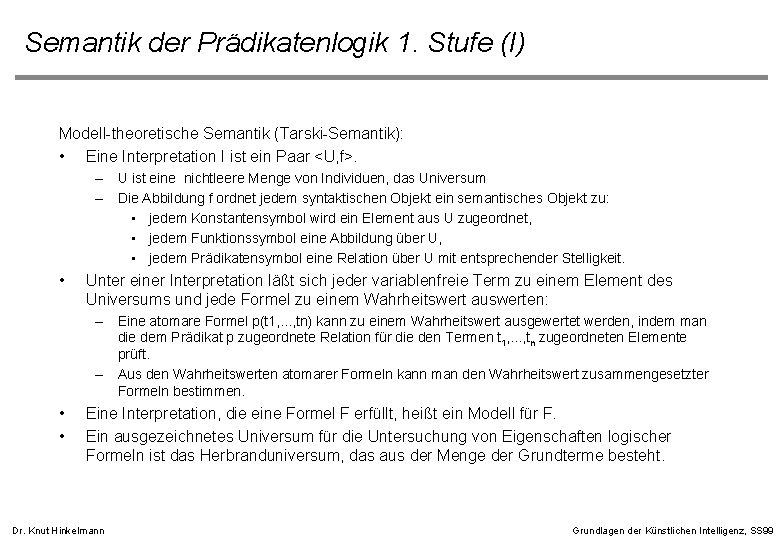 Semantik der Prädikatenlogik 1. Stufe (I)

Modell-theoretische Semantik (Tarski-Semantik):

• Eine Interpretation I ist ein Paar <U,f>.
 – U ist eine nichtleere Menge von Individuen, das Universum
 – Die Abbildung f ordnet jedem syntaktischen Objekt ein semantisches Objekt zu:
  ▪ jedem Konstantensymbol wird ein Element aus U zugeordnet,
  ▪ jedem Funktionssymbol eine Abbildung über U,
  ▪ jedem Prädikatensymbol eine Relation über U mit entsprechender Stelligkeit.
• Unter einer Interpretation läßt sich jeder variablenfreie Term zu einem Element des Universums und jede Formel zu einem Wahrheitswert auswerten:
 – Eine atomare Formel p(t1,...,tn) kann zu einem Wahrheitswert ausgewertet werden, indem man die dem Prädikat p zugeordnete Relation für die den Termen $t_1,...,t_n$ zugeordneten Elemente prüft.
 – Aus den Wahrheitswerten atomarer Formeln kann man den Wahrheitswert zusammengesetzter Formeln bestimmen.
• Eine Interpretation, die eine Formel F erfüllt, heißt ein Modell für F.
• Ein ausgezeichnetes Universum für die Untersuchung von Eigenschaften logischer Formeln ist das Herbranduniversum, das aus der Menge der Grundterme besteht.

Dr. Knut Hinkelmann

Grundlagen der Künstlichen Intelligenz, SS99